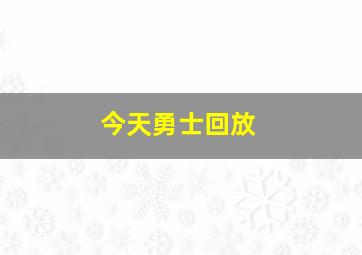 今天勇士回放